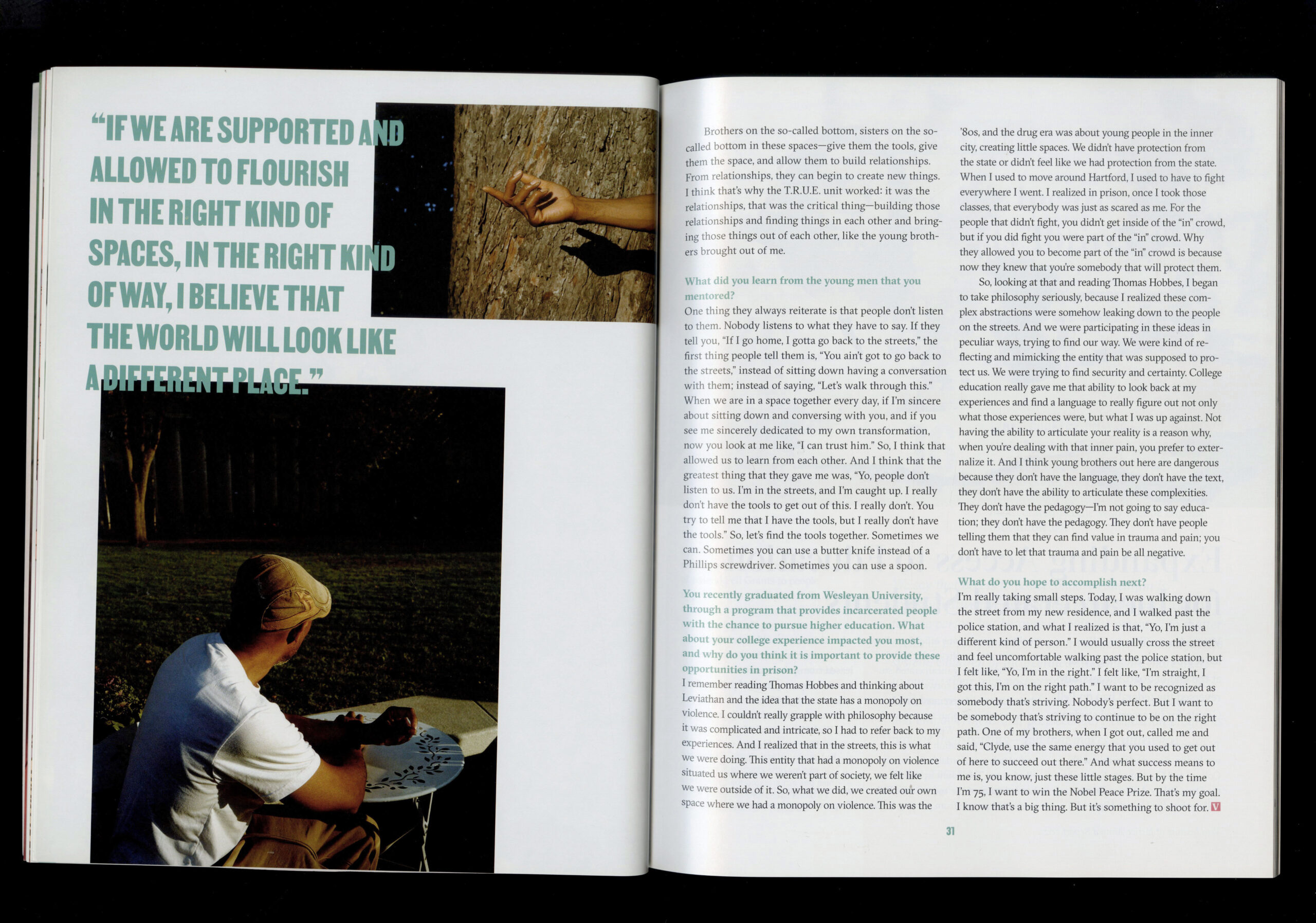 "IF WE ARE SUPPORTED AND ALLOWED TO FLOURISH IN THE RIGHT KIND OF SPACES, IN THE RIGHT KIND OF WAY, I BELIEVE THAT THE WORLD WILL LOOK LIKE A DIFFERENT PLACE."

Brothers on the so-called bottom, sisters on the so-called bottom in these spaces—give them the tools, give them the space, and allow them to build relationships. From relationships, they can begin to create new things. I think that's why the T.R.U.E. unit worked: it was the relationships, that was the critical thing—building those relationships and finding things in each other and bringing those things out of each other, like the young brothers brought out of me.

What did you learn from the young men that you mentored?
One thing they always reiterate is that people don't listen to them. Nobody listens to what they have to say. If they tell you, "If I go home, I gotta go back to the streets," the first thing people tell them is, "You ain't got to go back to the streets," instead of sitting down having a conversation with them; instead of saying, "Let's walk through this." When we are in a space together every day, if I'm sincere about sitting down and conversing with you, and if you see me sincerely dedicated to my own transformation, now you look at me like, "I can trust him." So, I think that allowed us to learn from each other. And I think that the greatest thing that they gave me was, "Yo, people don't listen to us. I'm in the streets, and I'm caught up. I really don't have the tools to get out of this. I really don't. You try to tell me that I have the tools, but I really don't have the tools." So, let's find the tools together. Sometimes we can. Sometimes you can use a butter knife instead of a Phillips screwdriver. Sometimes you can use a spoon.

You recently graduated from Wesleyan University, through a program that provides incarcerated people with the chance to pursue higher education. What about your college experience impacted you most, and why do you think it is important to provide these opportunities in prison?
I remember reading Thomas Hobbes and thinking about Leviathan and the idea that the state has a monopoly on violence. I couldn't really grapple with philosophy because it was complicated and intricate, so I had to refer back to my experiences. And I realized that in the streets, this is what we were doing. This entity that had a monopoly on violence situated us where we weren't part of society, we felt like we were outside of it. So, what we did, we created our own space where we had a monopoly on violence. This was the '80s, and the drug era was about young people in the inner city, creating little spaces. We didn't have protection from the state or didn't feel like we had protection from the state. When I used to move around Hartford, I used to have to fight everywhere I went. I realized in prison, once I took those classes, that everybody was just as scared as me. For the people that didn't fight, you didn't get inside of the "in" crowd, but if you did fight you were part of the "in" crowd. Why they allowed you to become part of the "in" crowd is because now they knew that you're somebody that will protect them.

So, looking at that and reading Thomas Hobbes, I began to take philosophy seriously, because I realized these complex abstractions were somehow leaking down to the people on the streets. And we were participating in these ideas in peculiar ways, trying to find our way. We were kind of reflecting and mimicking the entity that was supposed to protect us. We were trying to find security and certainty. College education really gave me that ability to look back at my experiences and find a language to really figure out not only what those experiences were, but what I was up against. Not having the ability to articulate your reality is a reason why, when you're dealing with that inner pain, you prefer to externalize it. And I think young brothers out here are dangerous because they don't have the language, they don't have the text, they don't have the ability to articulate these complexities. They don't have the pedagogy—I'm not going to say education; they don't have the pedagogy. They don't have people telling them that they can find value in trauma and pain; you don't have to let that trauma and pain be all negative.

What do you hope to accomplish next?
I'm really taking small steps. Today, I was walking down the street from my new residence, and I walked past the police station, and what I realized is that, "Yo, I'm just a different kind of person." I would usually cross the street and feel uncomfortable walking past the police station, but I felt like, "Yo, I'm in the right." I felt like, "I'm straight, I got this, I'm on the right path." I want to be recognized as somebody that's striving. Nobody's perfect. But I want to be somebody that's striving to continue to be on the right path. One of my brothers, when I got out, called me and said, "Clyde, use the same energy that you used to get out of here to succeed out there." And what success means to me is, you know, just these little stages. But by the time I'm 75, I want to win the Nobel Peace Prize. That's my goal. I know that's a big thing. But it's something to shoot for. V

31